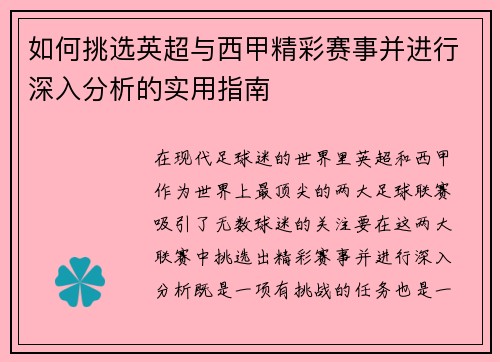 如何挑选英超与西甲精彩赛事并进行深入分析的实用指南

在现代足球迷的世界里英超和西甲作为世界上最顶尖的两大足球联赛吸引了无数球迷的关注要在这两大联赛中挑选出精彩赛事并进行深入分析既是一项有挑战的任务也是一